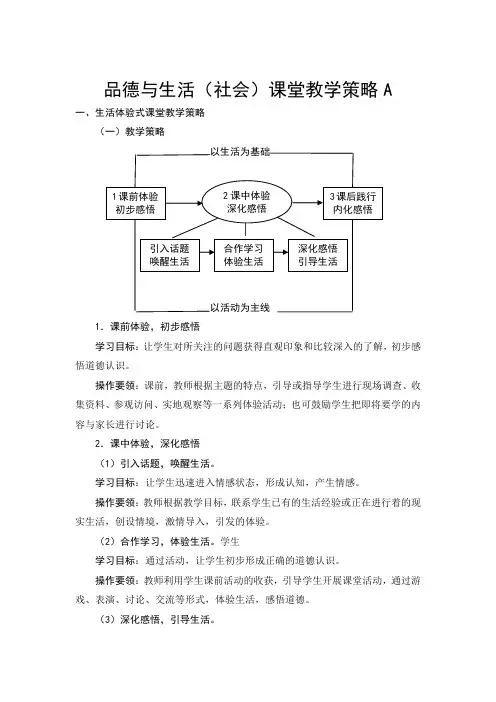 品德与生活（社会）课堂教学策略 A

一、生活体验式课堂教学策略

（一）教学策略

以生活为基础

1 课前体验 初步感悟

2 课中体验 深化感悟

3 课后践行 内化感悟

引入话题 唤醒生活

合作学习 体验生活

深化感悟 引导生活

以活动为主线

1．课前体验，初步感悟

学习目标：让学生对所关注的问题获得直观印象和比较深入的了解，初步感悟道德认识。

操作要领：课前，教师根据主题的特点，引导或指导学生进行现场调查、收集资料、参观访问、实地观察等一系列体验活动；也可鼓励学生把即将要学的内容与家长进行讨论。

2．课中体验，深化感悟

（1）引入话题，唤醒生活。

学习目标：让学生迅速进入情感状态，形成认知，产生情感。

操作要领：教师根据教学目标，联系学生已有的生活经验或正在进行着的现实生活，创设情境，激情导入，引发的体验。

（2）合作学习，体验生活。学生

学习目标：通过活动，让学生初步形成正确的道德认识。

操作要领：教师利用学生课前活动的收获，引导学生开展课堂活动，通过游戏、表演、讨论、交流等形式，体验生活，感悟道德。

（3）深化感悟，引导生活。